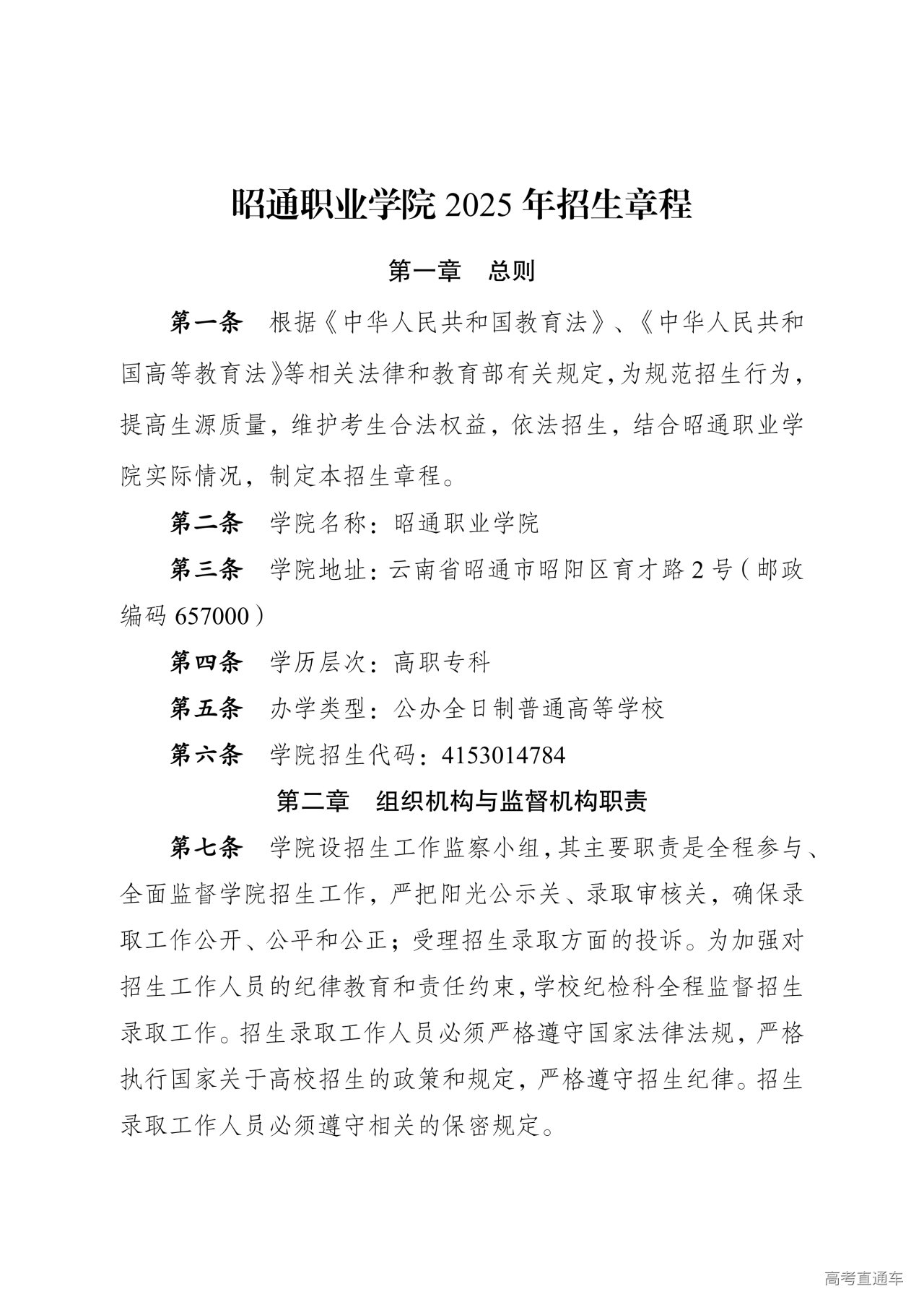 昭通职业学院 2025 年招生章程

第一章　总则

第一条　根据《中华人民共和国教育法》、《中华人民共和国高等教育法》等相关法律和教育部有关规定，为规范招生行为，提高生源质量，维护考生合法权益，依法招生，结合昭通职业学院实际情况，制定本招生章程。

第二条　学院名称：昭通职业学院

第三条　学院地址：云南省昭通市昭阳区育才路 2 号（邮政编码 657000）

第四条　学历层次：高职专科

第五条　办学类型：公办全日制普通高等学校

第六条　学院招生代码：4153014784

第二章　组织机构与监督机构职责

第七条　学院设招生工作监察小组，其主要职责是全程参与、全面监督学院招生工作，严把阳光公示关、录取审核关，确保录取工作公开、公平和公正；受理招生录取方面的投诉。为加强对招生工作人员的纪律教育和责任约束，学校纪检科全程监督招生录取工作。招生录取工作人员必须严格遵守国家法律法规，严格执行国家关于高校招生的政策和规定，严格遵守招生纪律。招生录取工作人员必须遵守相关的保密规定。

高考直通车